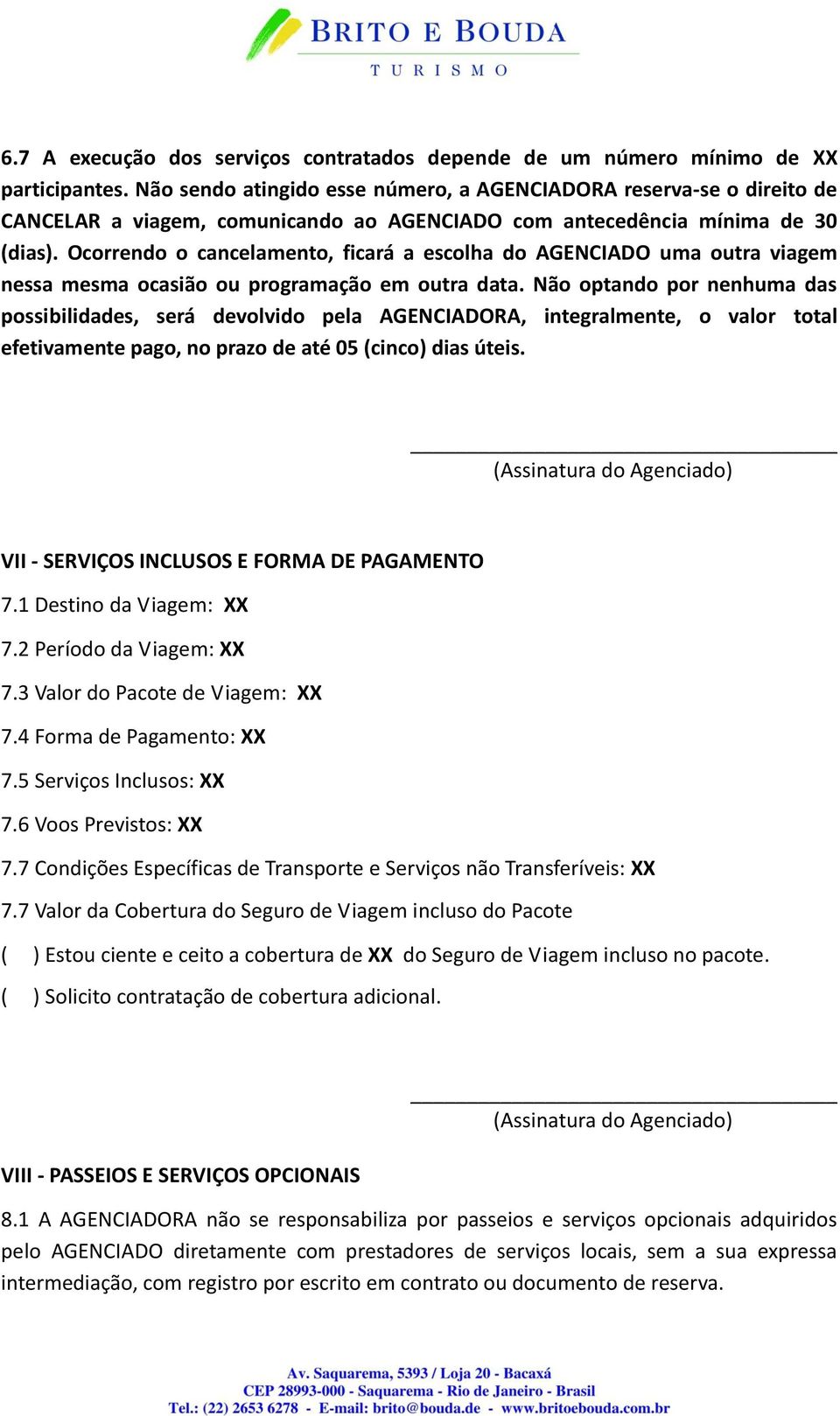 BRITO E BOUDA
TURISMO

6.7 A execução dos serviços contratados depende de um número mínimo de XX participantes. Não sendo atingido esse número, a AGENCIADORA reserva-se o direito de CANCELAR a viagem, comunicando ao AGENCIADO com antecedência mínima de 30 (dias). Ocorrendo o cancelamento, ficará a escolha do AGENCIADO uma outra viagem nessa mesma ocasião ou programação em outra data. Não optando por nenhuma das possibilidades, será devolvido pela AGENCIADORA, integralmente, o valor total efetivamente pago, no prazo de até 05 (cinco) dias úteis.

(Assinatura do Agenciado)

VII - SERVIÇOS INCLUSOS E FORMA DE PAGAMENTO

7.1 Destino da Viagem: XX

7.2 Período da Viagem: XX

7.3 Valor do Pacote de Viagem: XX

7.4 Forma de Pagamento: XX

7.5 Serviços Inclusos: XX

7.6 Voos Previstos: XX

7.7 Condições Específicas de Transporte e Serviços não Transferíveis: XX

7.7 Valor da Cobertura do Seguro de Viagem incluso do Pacote

( ) Estou ciente e ceito a cobertura de XX do Seguro de Viagem incluso no pacote.

( ) Solicito contratação de cobertura adicional.

(Assinatura do Agenciado)

VIII - PASSEIOS E SERVIÇOS OPCIONAIS

8.1 A AGENCIADORA não se responsabiliza por passeios e serviços opcionais adquiridos pelo AGENCIADO diretamente com prestadores de serviços locais, sem a sua expressa intermediação, com registro por escrito em contrato ou documento de reserva.

Av. Saquarema, 5393 / Loja 20 - Bacaxá
CEP 28993-000 - Saquarema - Rio de Janeiro - Brasil
Tel.: (22) 2653 6278 - E-mail: brito@bouda.de - www.britoebouda.com.br